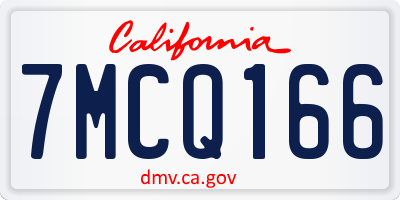 California

7MCQ166

dmv.ca.gov